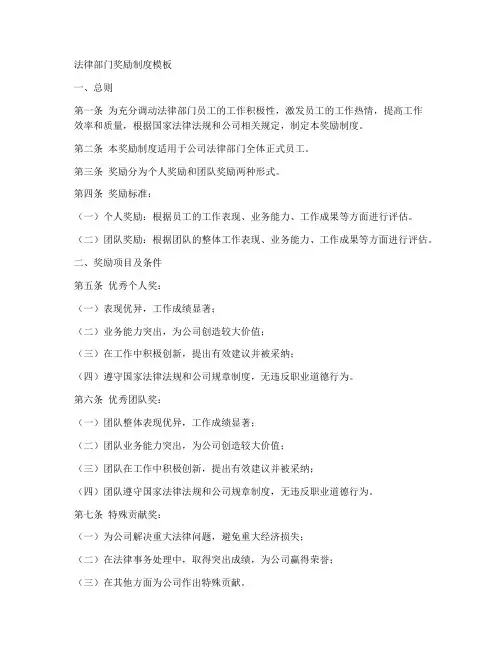 法律部门奖励制度模板

一、总则

第一条 为充分调动法律部门员工的工作积极性，激发员工的工作热情，提高工作效率和质量，根据国家法律法规和公司相关规定，制定本奖励制度。

第二条 本奖励制度适用于公司法律部门全体正式员工。

第三条 奖励分为个人奖励和团队奖励两种形式。

第四条 奖励标准：

（一）个人奖励：根据员工的工作表现、业务能力、工作成果等方面进行评估。

（二）团队奖励：根据团队的整体工作表现、业务能力、工作成果等方面进行评估。

二、奖励项目及条件

第五条 优秀个人奖：

（一）表现优异，工作成绩显著；

（二）业务能力突出，为公司创造较大价值；

（三）在工作中积极创新，提出有效建议并被采纳；

（四）遵守国家法律法规和公司规章制度，无违反职业道德行为。

第六条 优秀团队奖：

（一）团队整体表现优异，工作成绩显著；

（二）团队业务能力突出，为公司创造较大价值；

（三）团队在工作中积极创新，提出有效建议并被采纳；

（四）团队遵守国家法律法规和公司规章制度，无违反职业道德行为。

第七条 特殊贡献奖：

（一）为公司解决重大法律问题，避免重大经济损失；

（二）在法律事务处理中，取得突出成绩，为公司赢得荣誉；

（三）在其他方面为公司作出特殊贡献。